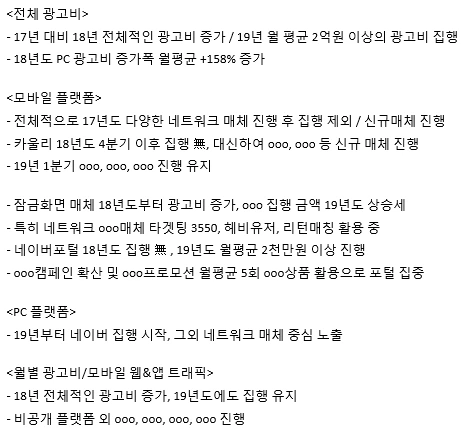 <전체 광고비>
- 17년 대비 18년 전체적인 광고비 증가 / 19년 월 평균 2억원 이상의 광고비 집행
- 18년도 PC 광고비 증가폭 월평균 +158% 증가

<모바일 플랫폼>
- 전체적으로 17년도 다양한 네트워크 매체 진행 후 집행 제외 / 신규매체 진행
- 카울리 18년도 4분기 이후 집행 無, 대신하여 ooo, ooo 등 신규 매체 진행
- 19년 1분기 ooo, ooo, ooo 진행 유지

- 잠금화면 매체 18년도부터 광고비 증가, ooo 집행 금액 19년도 상승세
- 특히 네트워크 ooo매체 타겟팅 3550, 헤비유저, 리턴매칭 활용 중
- 네이버포털 18년도 집행 無 , 19년도 월평균 2천만원 이상 진행
- ooo캠페인 확산 및 ooo프로모션 월평균 5회 ooo상품 활용으로 포털 집중

<PC 플랫폼>
- 19년부터 네이버 집행 시작, 그외 네트워크 매체 중심 노출

<월별 광고비/모바일 웹&앱 트래픽>
- 18년 전체적인 광고비 증가, 19년도에도 집행 유지
- 비공개 플랫폼 외 ooo, ooo, ooo, ooo 진행